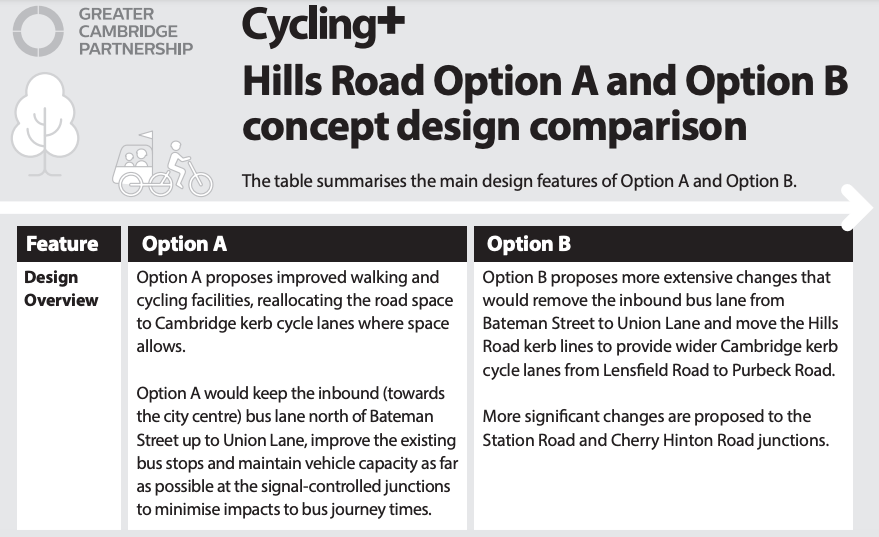 GREATER CAMBRIDGE PARTNERSHIP

Cycling+

Hills Road Option A and Option B concept design comparison

The table summarises the main design features of Option A and Option B.

| Feature | Option A | Option B |
|---|---|---|
| Design Overview | Option A proposes improved walking and cycling facilities, reallocating the road space to Cambridge kerb cycle lanes where space allows.<br><br>Option A would keep the inbound (towards the city centre) bus lane north of Bateman Street up to Union Lane, improve the existing bus stops and maintain vehicle capacity as far as possible at the signal-controlled junctions to minimise impacts to bus journey times. | Option B proposes more extensive changes that would remove the inbound bus lane from Bateman Street to Union Lane and move the Hills Road kerb lines to provide wider Cambridge kerb cycle lanes from Lensfield Road to Purbeck Road.<br><br>More significant changes are proposed to the Station Road and Cherry Hinton Road junctions. |